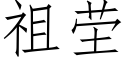 祖茔